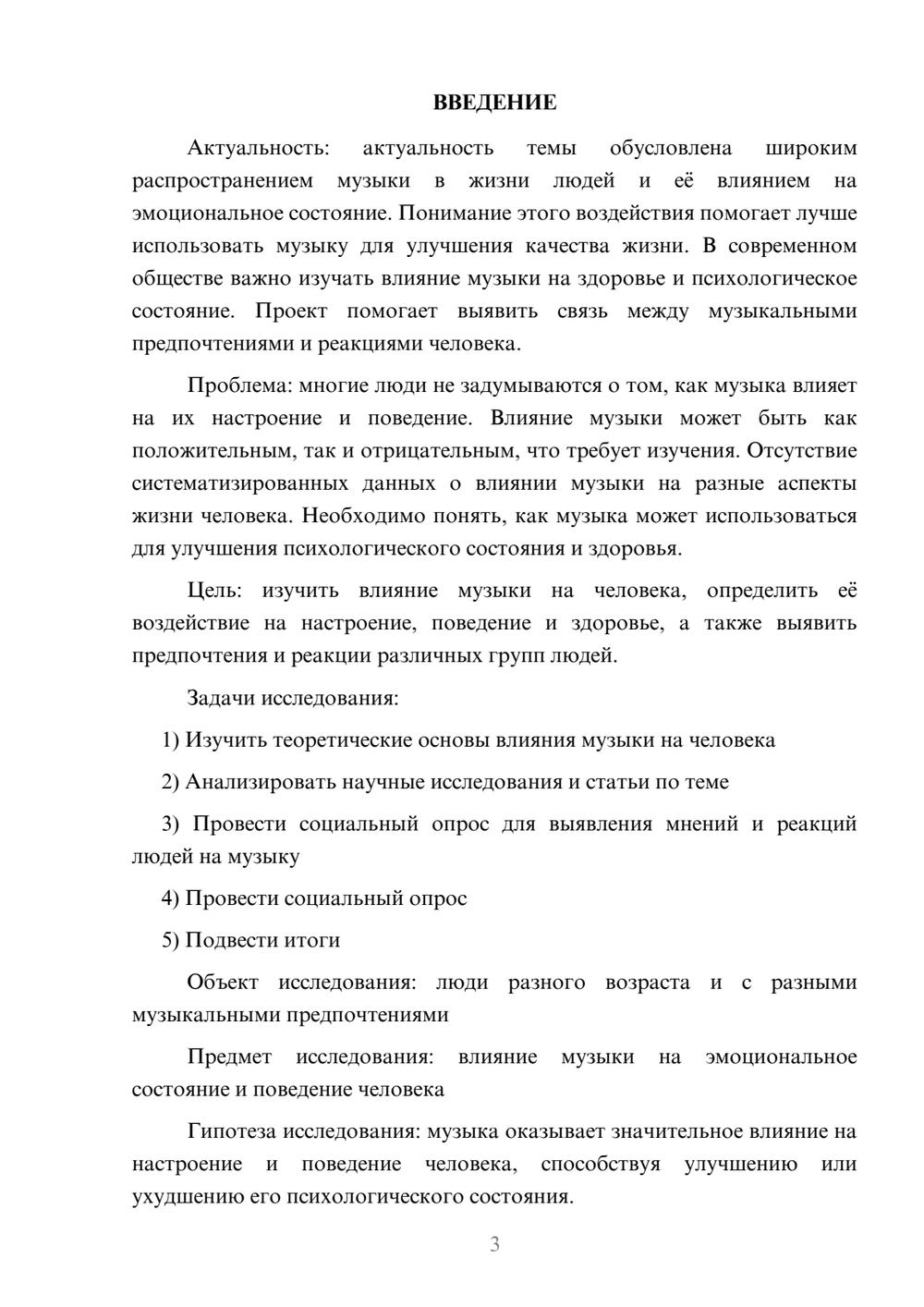 ВВЕДЕНИЕ

Актуальность: актуальность темы обусловлена широким распространением музыки в жизни людей и её влиянием на эмоциональное состояние. Понимание этого воздействия помогает лучше использовать музыку для улучшения качества жизни. В современном обществе важно изучать влияние музыки на здоровье и психологическое состояние. Проект помогает выявить связь между музыкальными предпочтениями и реакциями человека.

Проблема: многие люди не задумываются о том, как музыка влияет на их настроение и поведение. Влияние музыки может быть как положительным, так и отрицательным, что требует изучения. Отсутствие систематизированных данных о влиянии музыки на разные аспекты жизни человека. Необходимо понять, как музыка может использоваться для улучшения психологического состояния и здоровья.

Цель: изучить влияние музыки на человека, определить её воздействие на настроение, поведение и здоровье, а также выявить предпочтения и реакции различных групп людей.

Задачи исследования:

1) Изучить теоретические основы влияния музыки на человека

2) Анализировать научные исследования и статьи по теме

3) Провести социальный опрос для выявления мнений и реакций людей на музыку

4) Провести социальный опрос

5) Подвести итоги

Объект исследования: люди разного возраста и с разными музыкальными предпочтениями

Предмет исследования: влияние музыки на эмоциональное состояние и поведение человека

Гипотеза исследования: музыка оказывает значительное влияние на настроение и поведение человека, способствуя улучшению или ухудшению его психологического состояния.

3